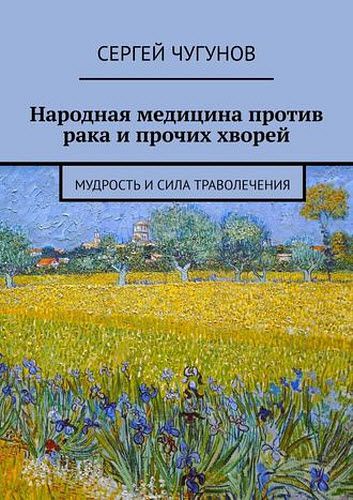 СЕРГЕЙ ЧУГУНОВ

Народная медицина против рака и прочих хворей

МУДРОСТЬ И СИЛА ТРАВОЛЕЧЕНИЯ